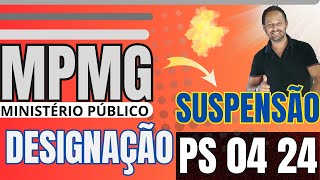 MPMG
MINISTÉRIO PÚBLICO
SUSPENSÃO
DESIGNAÇÃO
PS 04 24